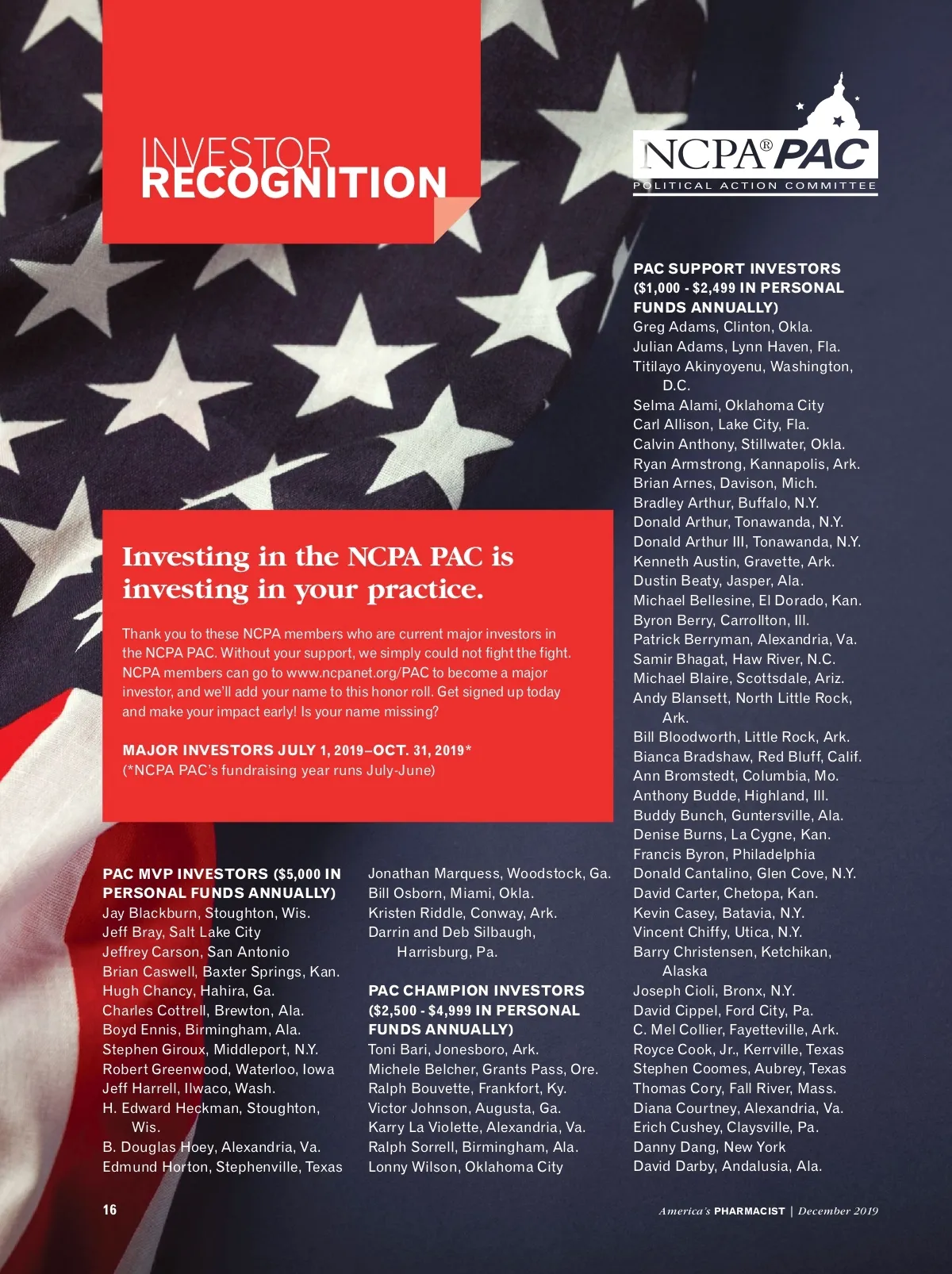 INVESTOR RECOGNITION

NCPA® PAC
POLITICAL ACTION COMMITTEE

Investing in the NCPA PAC is investing in your practice.

Thank you to these NCPA members who are current major investors in the NCPA PAC. Without your support, we simply could not fight the fight. NCPA members can go to www.ncpanet.org/PAC to become a major investor, and we'll add your name to this honor roll. Get signed up today and make your impact early! Is your name missing?

MAJOR INVESTORS JULY 1, 2019–OCT. 31, 2019*
(*NCPA PAC's fundraising year runs July-June)

PAC MVP INVESTORS ($5,000 IN PERSONAL FUNDS ANNUALLY)
Jay Blackburn, Stoughton, Wis.
Jeff Bray, Salt Lake City
Jeffrey Carson, San Antonio
Brian Caswell, Baxter Springs, Kan.
Hugh Chancy, Hahira, Ga.
Charles Cottrell, Brewton, Ala.
Boyd Ennis, Birmingham, Ala.
Stephen Giroux, Middleport, N.Y.
Robert Greenwood, Waterloo, Iowa
Jeff Harrell, Ilwaco, Wash.
H. Edward Heckman, Stoughton, Wis.
B. Douglas Hoey, Alexandria, Va.
Edmund Horton, Stephenville, Texas
Jonathan Marquess, Woodstock, Ga.
Bill Osborn, Miami, Okla.
Kristen Riddle, Conway, Ark.
Darrin and Deb Silbaugh, Harrisburg, Pa.

PAC CHAMPION INVESTORS ($2,500 - $4,999 IN PERSONAL FUNDS ANNUALLY)
Toni Bari, Jonesboro, Ark.
Michele Belcher, Grants Pass, Ore.
Ralph Bouvette, Frankfort, Ky.
Victor Johnson, Augusta, Ga.
Karry La Violette, Alexandria, Va.
Ralph Sorrell, Birmingham, Ala.
Lonny Wilson, Oklahoma City

PAC SUPPORT INVESTORS ($1,000 - $2,499 IN PERSONAL FUNDS ANNUALLY)
Greg Adams, Clinton, Okla.
Julian Adams, Lynn Haven, Fla.
Titilayo Akinyoyenu, Washington, D.C.
Selma Alami, Oklahoma City
Carl Allison, Lake City, Fla.
Calvin Anthony, Stillwater, Okla.
Ryan Armstrong, Kannapolis, Ark.
Brian Arnes, Davison, Mich.
Bradley Arthur, Buffalo, N.Y.
Donald Arthur, Tonawanda, N.Y.
Donald Arthur III, Tonawanda, N.Y.
Kenneth Austin, Gravette, Ark.
Dustin Beaty, Jasper, Ala.
Michael Bellesine, El Dorado, Kan.
Byron Berry, Carrollton, Ill.
Patrick Berryman, Alexandria, Va.
Samir Bhagat, Haw River, N.C.
Michael Blaire, Scottsdale, Ariz.
Andy Blansett, North Little Rock, Ark.
Bill Bloodworth, Little Rock, Ark.
Bianca Bradshaw, Red Bluff, Calif.
Ann Bromstedt, Columbia, Mo.
Anthony Budde, Highland, Ill.
Buddy Bunch, Guntersville, Ala.
Denise Burns, La Cygne, Kan.
Francis Byron, Philadelphia
Donald Cantalino, Glen Cove, N.Y.
David Carter, Chetopa, Kan.
Kevin Casey, Batavia, N.Y.
Vincent Chiffy, Utica, N.Y.
Barry Christensen, Ketchikan, Alaska
Joseph Cioli, Bronx, N.Y.
David Cippel, Ford City, Pa.
C. Mel Collier, Fayetteville, Ark.
Royce Cook, Jr., Kerrville, Texas
Stephen Coomes, Aubrey, Texas
Thomas Cory, Fall River, Mass.
Diana Courtney, Alexandria, Va.
Erich Cushey, Claysville, Pa.
Danny Dang, New York
David Darby, Andalusia, Ala.

16

America's PHARMACIST | December 2019